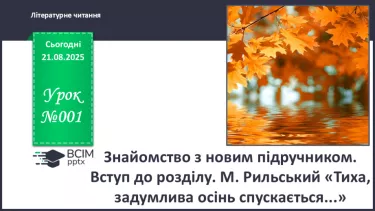 Літературне читання

Сьогодні
21.08.2025

Урок
№001

ВСІМ
pptx

Знайомство з новим підручником. Вступ до розділу. М. Рильський «Тиха, задумлива осінь спускається...»